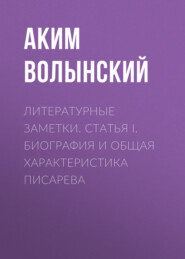 АКИМ ВОЛЫНСКИЙ

ЛИТЕРАТУРНЫЕ ЗАМЕТКИ. СТАТЬЯ I. БИОГРАФИЯ И ОБЩАЯ ХАРАКТЕРИСТИКА ПИСАРЕВА